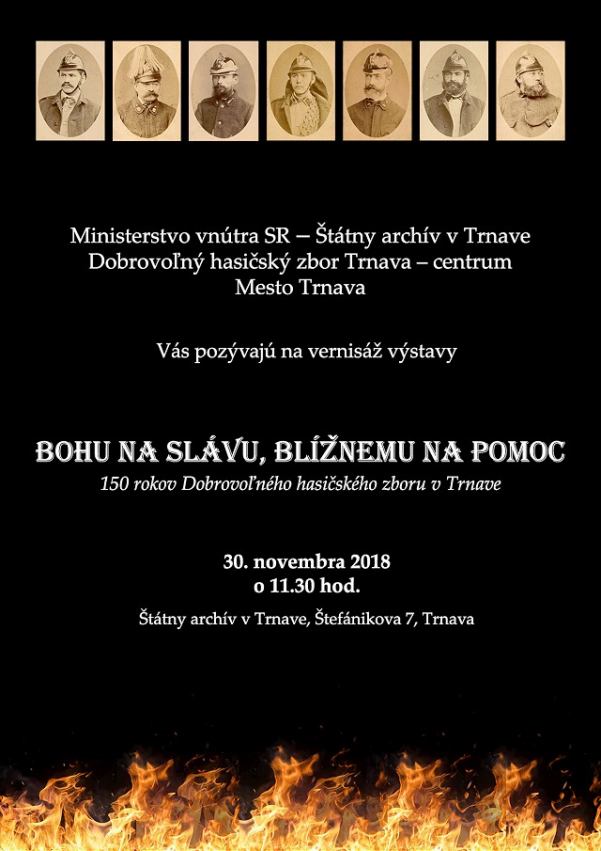 Ministerstvo vnútra SR – Štátny archív v Trnave
Dobrovoľný hasičský zbor Trnava – centrum
Mesto Trnava

Vás pozývajú na vernisáž výstavy

BOHU NA SLÁVU, BLÍŽNEMU NA POMOC
150 rokov Dobrovoľného hasičského zboru v Trnave

30. novembra 2018
o 11.30 hod.

Štátny archív v Trnave, Štefánikova 7, Trnava